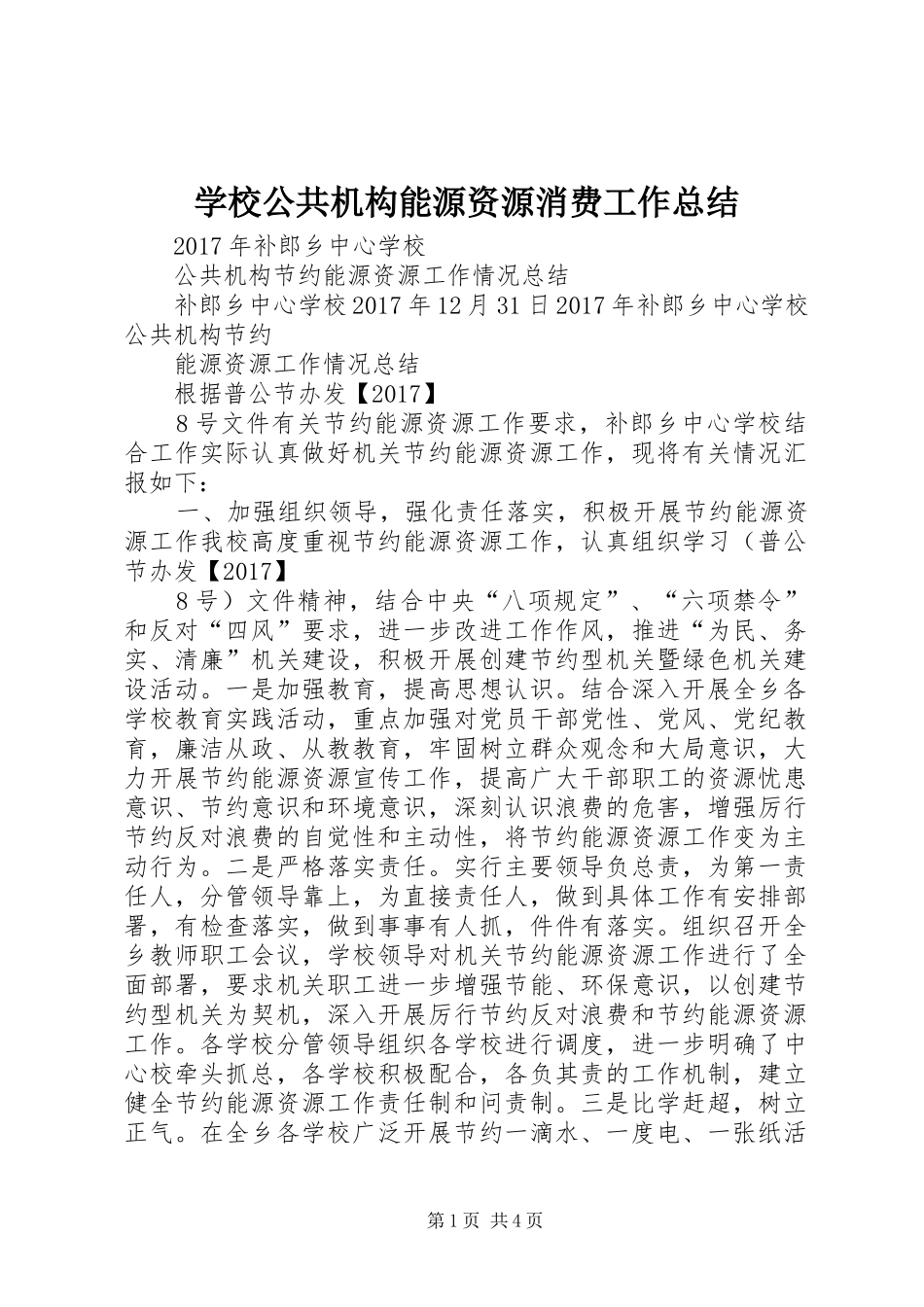 学校公共机构能源资源消费工作总结

2017年补郎乡中心学校

公共机构节约能源资源工作情况总结

补郎乡中心学校2017年12月31日2017年补郎乡中心学校公共机构节约

能源资源工作情况总结

根据普公节办发【2017】

8号文件有关节约能源资源工作要求，补郎乡中心学校结合工作实际认真做好机关节约能源资源工作，现将有关情况汇报如下：

一、加强组织领导，强化责任落实，积极开展节约能源资源工作我校高度重视节约能源资源工作，认真组织学习（普公节办发【2017】

8号）文件精神，结合中央“八项规定”、“六项禁令”和反对“四风”要求，进一步改进工作作风，推进“为民、务实、清廉”机关建设，积极开展创建节约型机关暨绿色机关建设活动。一是加强教育，提高思想认识。结合深入开展全乡各学校教育实践活动，重点加强对党员干部党性、党风、党纪教育，廉洁从政、从教教育，牢固树立群众观念和大局意识，大力开展节约能源资源宣传工作，提高广大干部职工的资源忧患意识、节约意识和环境意识，深刻认识浪费的危害，增强厉行节约反对浪费的自觉性和主动性，将节约能源资源工作变为主动行为。二是严格落实责任。实行主要领导负总责，为第一责任人，分管领导靠上，为直接责任人，做到具体工作有安排部署，有检查落实，做到事事有人抓，件件有落实。组织召开全乡教师职工会议，学校领导对机关节约能源资源工作进行了全面部署，要求机关职工进一步增强节能、环保意识，以创建节约型机关为契机，深入开展厉行节约反对浪费和节约能源资源工作。各学校分管领导组织各学校进行调度，进一步明确了中心校牵头抓总，各学校积极配合，各负其责的工作机制，建立健全节约能源资源工作责任制和问责制。三是比学赶超，树立正气。在全乡各学校广泛开展节约一滴水、一度电、一张纸活

第1页 共4页